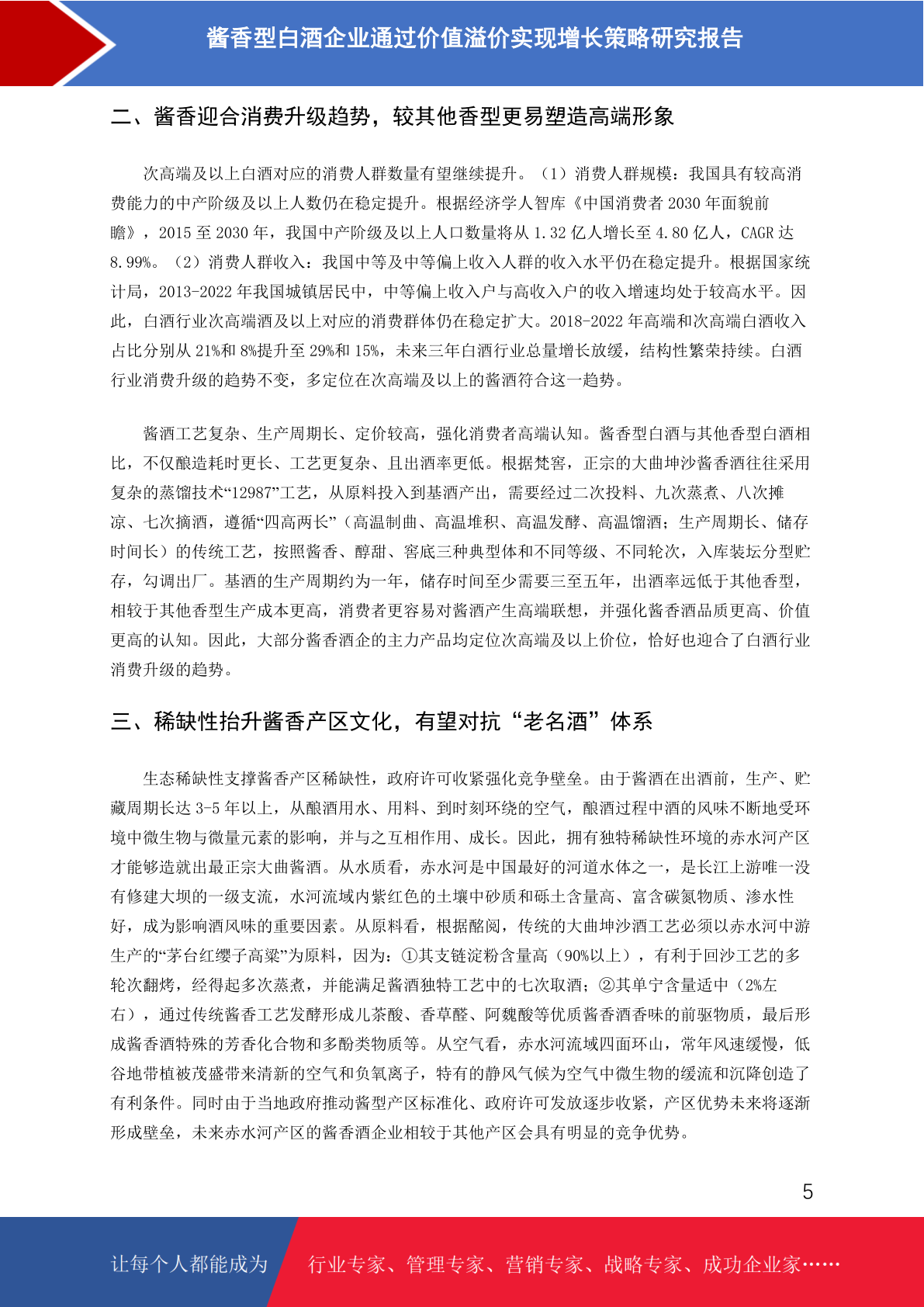 酱香型白酒企业通过价值溢价实现增长策略研究报告

二、酱香迎合消费升级趋势，较其他香型更易塑造高端形象

次高端及以上白酒对应的消费人群数量有望继续提升。（1）消费人群规模：我国具有较高消费能力的中产阶级及以上人数仍在稳定提升。根据经济学人智库《中国消费者 2030 年面貌前瞻》，2015 至 2030 年，我国中产阶级及以上人口数量将从 1.32 亿人增长至 4.80 亿人，CAGR 达 8.99%。（2）消费人群收入：我国中等及中等偏上收入人群的收入水平仍在稳定提升。根据国家统计局，2013-2022 年我国城镇居民中，中等偏上收入户与高收入户的收入增速均处于较高水平。因此，白酒行业次高端酒及以上对应的消费群体仍在稳定扩大。2018-2022 年高端和次高端白酒收入占比分别从 21%和 8%提升至 29%和 15%，未来三年白酒行业总量增长放缓，结构性繁荣持续。白酒行业消费升级的趋势不变，多定位在次高端及以上的酱酒符合这一趋势。

酱酒工艺复杂、生产周期长、定价较高，强化消费者高端认知。酱香型白酒与其他香型白酒相比，不仅酿造耗时更长、工艺更复杂、且出酒率更低。根据梵窖，正宗的大曲坤沙酱香酒往往采用复杂的蒸馏技术“12987”工艺，从原料投入到基酒产出，需要经过二次投料、九次蒸煮、八次摊凉、七次摘酒，遵循“四高两长”（高温制曲、高温堆积、高温发酵、高温馏酒；生产周期长、储存时间长）的传统工艺，按照酱香、醇甜、窖底三种典型体和不同等级、不同轮次，入库装坛分型贮存，勾调出厂。基酒的生产周期约为一年，储存时间至少需要三至五年，出酒率远低于其他香型，相较于其他香型生产成本更高，消费者更容易对酱酒产生高端联想，并强化酱香酒品质更高、价值更高的认知。因此，大部分酱香酒企的主力产品均定位次高端及以上价位，恰好也迎合了白酒行业消费升级的趋势。

三、稀缺性抬升酱香产区文化，有望对抗“老名酒”体系

生态稀缺性支撑酱香产区稀缺性，政府许可收紧强化竞争壁垒。由于酱酒在出酒前，生产、贮藏周期长达 3-5 年以上，从酿酒用水、用料、到时刻环绕的空气，酿酒过程中酒的风味不断地受环境中微生物与微量元素的影响，并与之互相作用、成长。因此，拥有独特稀缺性环境的赤水河产区才能够造就出最正宗大曲酱酒。从水质看，赤水河是中国最好的河道水体之一，是长江上游唯一没有修建大坝的一级支流，水河流域内紫红色的土壤中砂质和砾土含量高、富含碳氮物质、渗水性好，成为影响酒风味的重要因素。从原料看，根据酩阅，传统的大曲坤沙酒工艺必须以赤水河中游生产的“茅台红缨子高粱”为原料，因为：①其支链淀粉含量高（90%以上），有利于回沙工艺的多轮次翻烤，经得起多次蒸煮，并能满足酱酒独特工艺中的七次取酒；②其单宁含量适中（2%左右），通过传统酱香工艺发酵形成儿茶酸、香草醛、阿魏酸等优质酱香酒香味的前驱物质，最后形成酱香酒特殊的芳香化合物和多酚类物质等。从空气看，赤水河流域四面环山，常年风速缓慢，低谷地带植被茂盛带来清新的空气和负氧离子，特有的静风气候为空气中微生物的缓流和沉降创造了有利条件。同时由于当地政府推动酱型产区标准化、政府许可发放逐步收紧，产区优势未来将逐渐形成壁垒，未来赤水河产区的酱香酒企业相较于其他产区会具有明显的竞争优势。

5

让每个人都能成为 行业专家、管理专家、营销专家、战略专家、成功企业家……